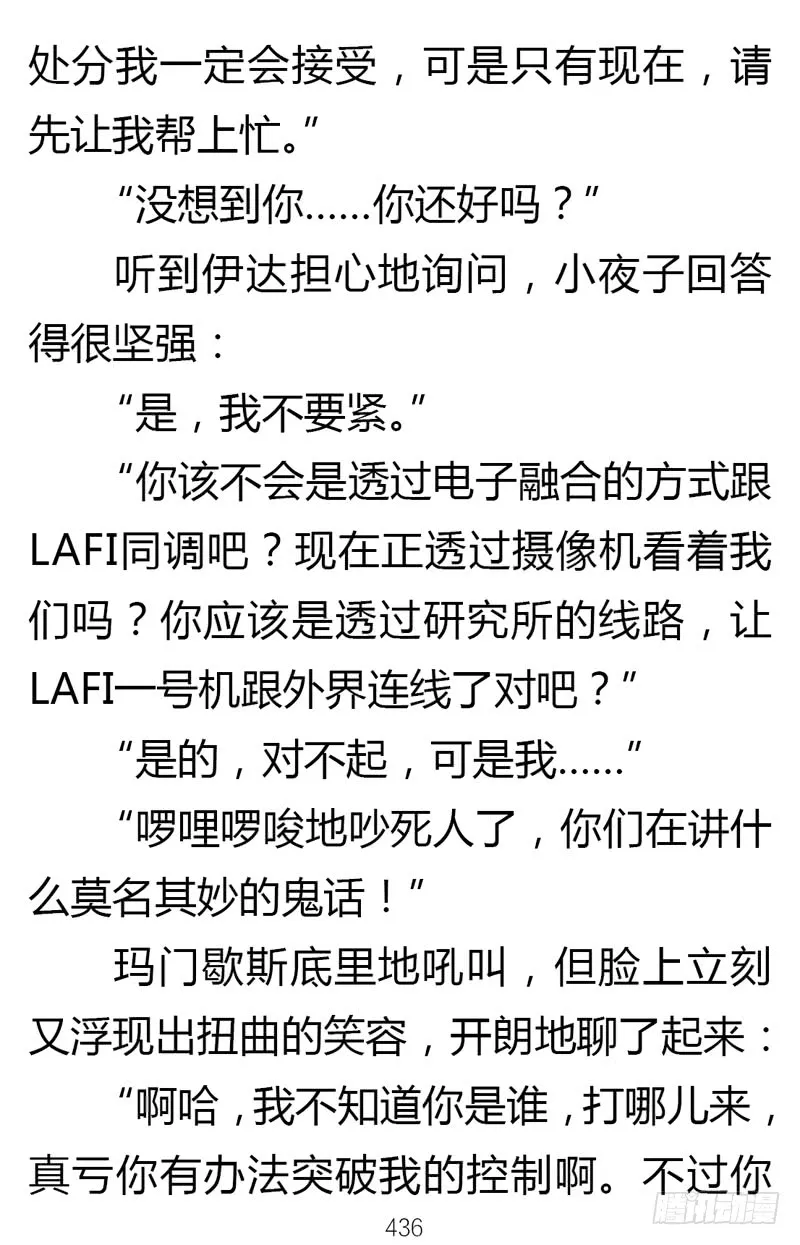 处分我一定会接受，可是只有现在，请先让我帮上忙。”

“没想到你……你还好吗？”

听到伊达担心地询问，小夜子回答得很坚强：

“是，我不要紧。”

“你该不会是透过电子融合的方式跟LAFI同调吧？现在正透过摄像机看着我们吗？你应该是透过研究所的线路，让LAFI一号机跟外界连线了对吧？”

“是的，对不起，可是我……”

“啰哩啰唆地吵死人了，你们在讲什么莫名其妙的鬼话！”

玛门歇斯底里地吼叫，但脸上立刻又浮现出扭曲的笑容，开朗地聊了起来：

“啊哈，我不知道你是谁，打哪儿来，真亏你有办法突破我的控制啊。不过你

436

腾讯动漫